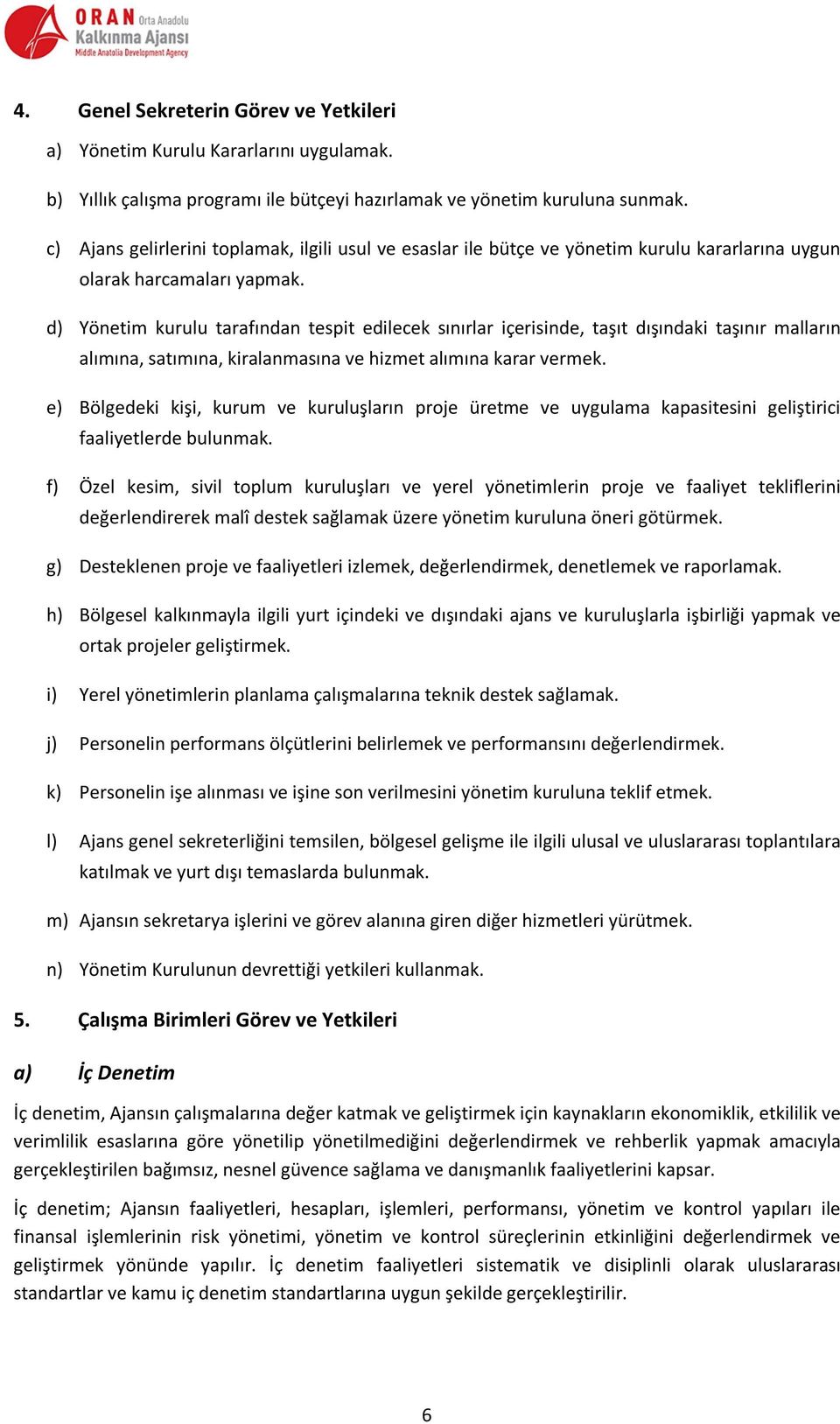 ORAN Orta Anadolu Kalkınma Ajansı Middle Anatolia Development Agency

4. Genel Sekreterin Görev ve Yetkileri

a) Yönetim Kurulu Kararlarını uygulamak.

b) Yıllık çalışma programı ile bütçeyi hazırlamak ve yönetim kuruluna sunmak.

c) Ajans gelirlerini toplamak, ilgili usul ve esaslar ile bütçe ve yönetim kurulu kararlarına uygun olarak harcamaları yapmak.

d) Yönetim kurulu tarafından tespit edilecek sınırlar içerisinde, taşıt dışındaki taşınır malların alımına, satımına, kiralanmasına ve hizmet alımına karar vermek.

e) Bölgedeki kişi, kurum ve kuruluşların proje üretme ve uygulama kapasitesini geliştirici faaliyetlerde bulunmak.

f) Özel kesim, sivil toplum kuruluşları ve yerel yönetimlerin proje ve faaliyet tekliflerini değerlendirerek malî destek sağlamak üzere yönetim kuruluna öneri götürmek.

g) Desteklenen proje ve faaliyetleri izlemek, değerlendirmek, denetlemek ve raporlamak.

h) Bölgesel kalkınmayla ilgili yurt içindeki ve dışındaki ajans ve kuruluşlarla işbirliği yapmak ve ortak projeler geliştirmek.

i) Yerel yönetimlerin planlama çalışmalarına teknik destek sağlamak.

j) Personelin performans ölçütlerini belirlemek ve performansını değerlendirmek.

k) Personelin işe alınması ve işine son verilmesini yönetim kuruluna teklif etmek.

l) Ajans genel sekreterliğini temsilen, bölgesel gelişme ile ilgili ulusal ve uluslararası toplantılara katılmak ve yurt dışı temaslarda bulunmak.

m) Ajansın sekretarya işlerini ve görev alanına giren diğer hizmetleri yürütmek.

n) Yönetim Kurulunun devrettiği yetkileri kullanmak.

5. Çalışma Birimleri Görev ve Yetkileri

a) İç Denetim

İç denetim, Ajansın çalışmalarına değer katmak ve geliştirmek için kaynakların ekonomiklik, etkililik ve verimlilik esaslarına göre yönetilip yönetilmediğini değerlendirmek ve rehberlik yapmak amacıyla gerçekleştirilen bağımsız, nesnel güvence sağlama ve danışmanlık faaliyetlerini kapsar.

İç denetim; Ajansın faaliyetleri, hesapları, işlemleri, performansı, yönetim ve kontrol yapıları ile finansal işlemlerinin risk yönetimi, yönetim ve kontrol süreçlerinin etkinliğini değerlendirmek ve geliştirmek yönünde yapılır. İç denetim faaliyetleri sistematik ve disiplinli olarak uluslararası standartlar ve kamu iç denetim standartlarına uygun şekilde gerçekleştirilir.

6